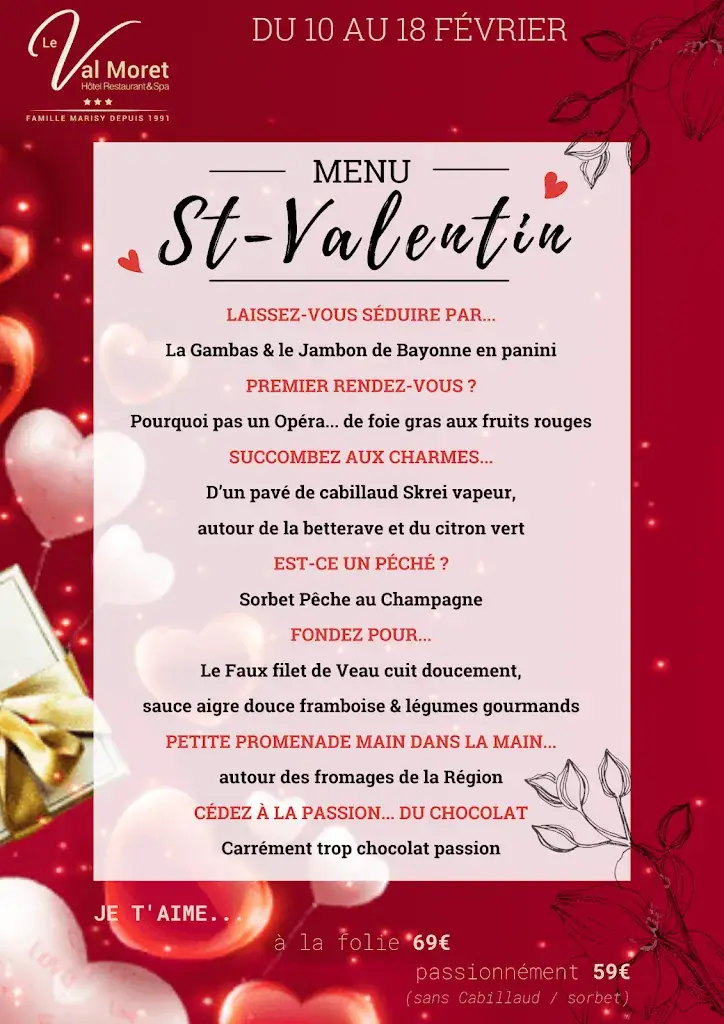 Le Val Moret
Hôtel Restaurant & Spa
★★★
FAMILLE MARISY DEPUIS 1991

DU 10 AU 18 FÉVRIER

MENU
St-Valentin

LAISSEZ-VOUS SÉDUIRE PAR...
La Gambas & le Jambon de Bayonne en panini
PREMIER RENDEZ-VOUS ?
Pourquoi pas un Opéra... de foie gras aux fruits rouges
SUCCOMBEZ AUX CHARMES...
D'un pavé de cabillaud Skrei vapeur,
autour de la betterave et du citron vert
EST-CE UN PÉCHÉ ?
Sorbet Pêche au Champagne
FONDEZ POUR...
Le Faux filet de Veau cuit doucement,
sauce aigre douce framboise & légumes gourmands
PETITE PROMENADE MAIN DANS LA MAIN...
autour des fromages de la Région
CÉDEZ À LA PASSION... DU CHOCOLAT
Carrément trop chocolat passion

JE T'AIME...
à la folie 69€
passionnément 59€
(sans Cabillaud / sorbet)